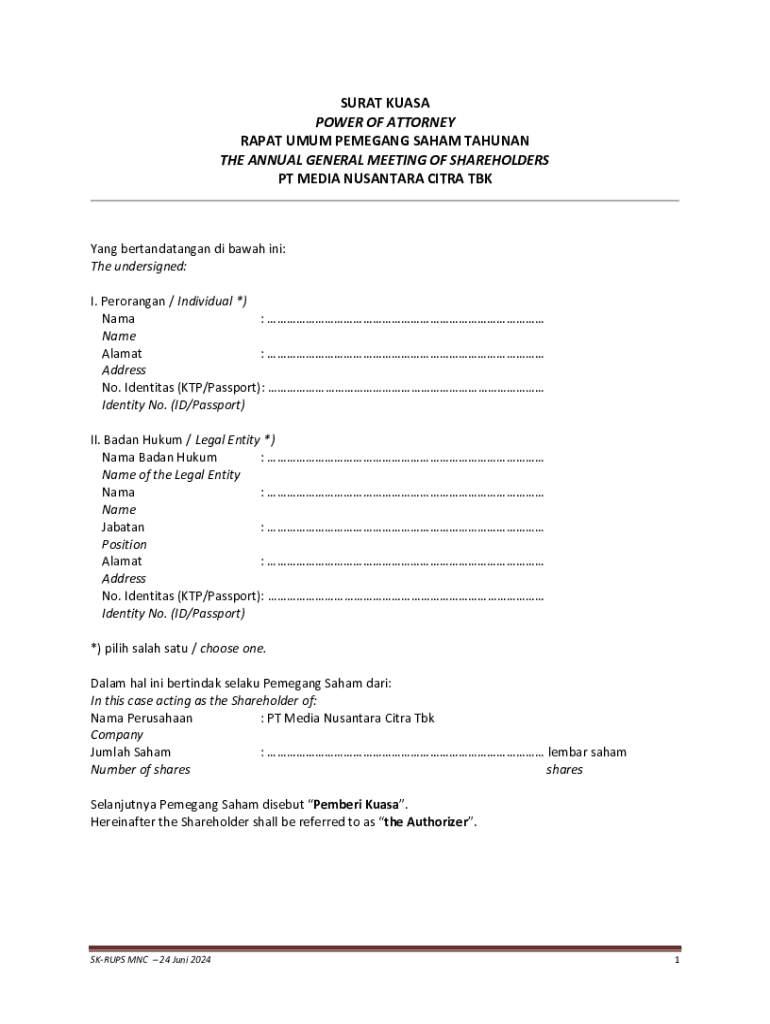 SURAT KUASA
POWER OF ATTORNEY
RAPAT UMUM PEMEGANG SAHAM TAHUNAN
THE ANNUAL GENERAL MEETING OF SHAREHOLDERS
PT MEDIA NUSANTARA CITRA TBK

Yang bertandatangan di bawah ini:
The undersigned:

I. Perorangan / Individual *)
Nama : ……………………………………………………………………………
Name
Alamat : ……………………………………………………………………………
Address
No. Identitas (KTP/Passport): ……………………………………………………………………………
Identity No. (ID/Passport)

II. Badan Hukum / Legal Entity *)
Nama Badan Hukum : ……………………………………………………………………………
Name of the Legal Entity
Nama : ……………………………………………………………………………
Name
Jabatan : ……………………………………………………………………………
Position
Alamat : ……………………………………………………………………………
Address
No. Identitas (KTP/Passport): ……………………………………………………………………………
Identity No. (ID/Passport)

*) pilih salah satu / choose one.

Dalam hal ini bertindak selaku Pemegang Saham dari:
In this case acting as the Shareholder of:
Nama Perusahaan : PT Media Nusantara Citra Tbk
Company
Jumlah Saham : …………………………………………………………………………… lembar saham
Number of shares shares

Selanjutnya Pemegang Saham disebut "Pemberi Kuasa".
Hereinafter the Shareholder shall be referred to as "the Authorizer".

SK-RUPS MNC – 24 Juni 2024
1